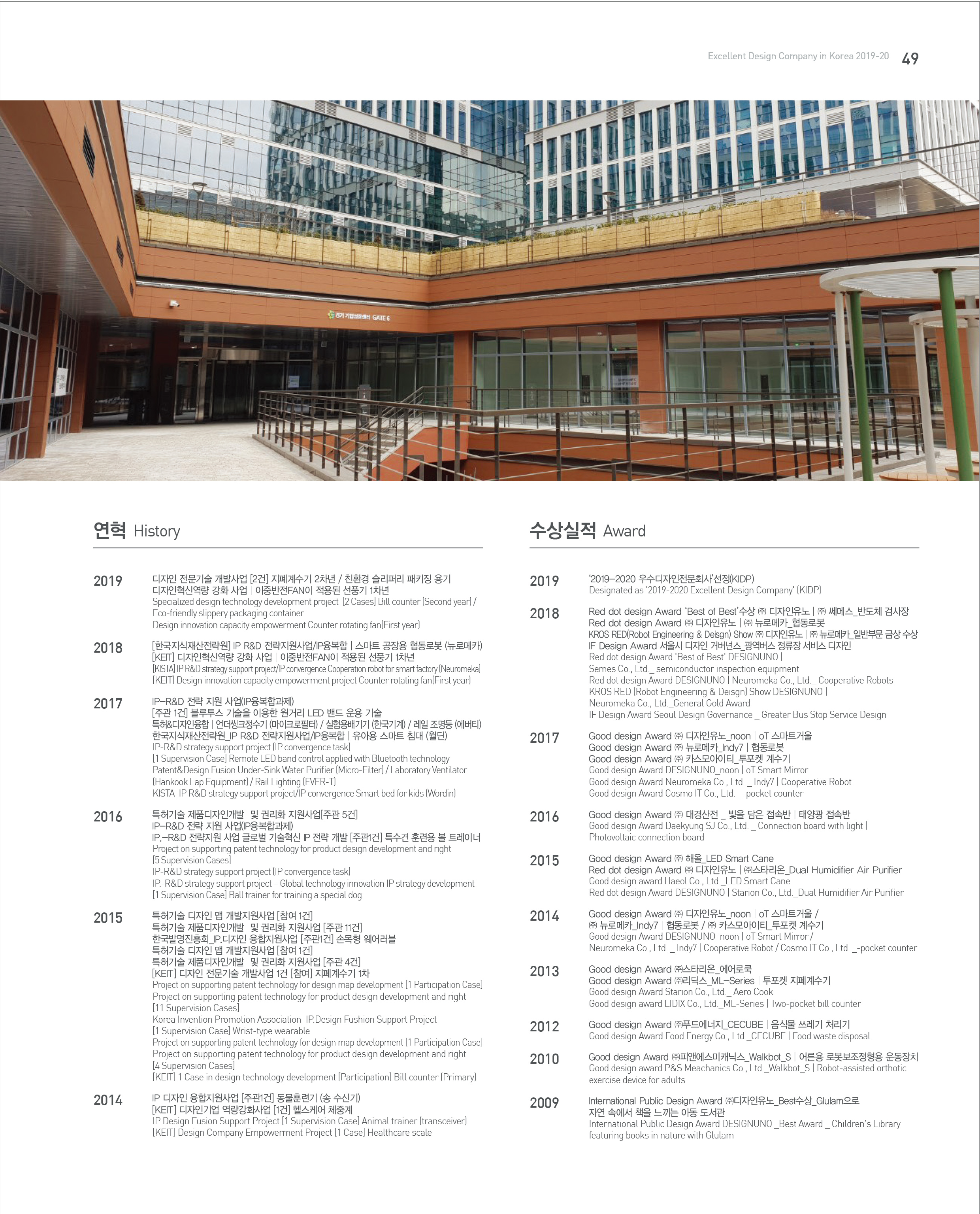 Excellent Design Company in Korea 2019-20 49

경기 기업성장센터 GATE 6

연혁 History

2019
디자인 전문기술 개발사업 [2건] 지폐계수기 2차년 / 친환경 슬리퍼리 패키징 용기
디자인혁신역량 강화 사업 | 이중반전FAN이 적용된 선풍기 1차년
Specialized design technology development project [2 Cases] Bill counter (Second year) / Eco-friendly slippery packaging container
Design innovation capacity empowerment Counter rotating fan(First year)

2018
[한국지식재산전략원] IP R&D 전략지원사업/IP융복합 | 스마트 공장용 협동로봇 (뉴로메카)
[KEIT] 디자인혁신역량 강화 사업 | 이중반전FAN이 적용된 선풍기 1차년
[KISTA] IP R&D strategy support project/IP convergence Cooperation robot for smart factory (Neuromeka)
[KEIT] Design innovation capacity empowerment project Counter rotating fan(First year)

2017
IP–R&D 전략 지원 사업(IP융복합과제)
[주관 1건] 블루투스 기술을 이용한 원거리 LED 밴드 운용 기술
특허&디자인융합 | 언더씽크정수기 (마이크로필터) / 실험용배기기 (한국기계) / 레일 조명등 (에버티)
한국지식재산전략원_IP R&D 전략지원사업/IP융복합 | 유아용 스마트 침대 (월딘)
IP-R&D strategy support project (IP convergence task)
[1 Supervision Case] Remote LED band control applied with Bluetooth technology
Patent&Design Fusion Under-Sink Water Purifier (Micro-Filter) / Laboratory Ventilator (Hankook Lap Equipment) / Rail Lighting (EVER-T)
KISTA_IP R&D strategy support project/IP convergence Smart bed for kids (Wordin)

2016
특허기술 제품디자인개발 및 권리화 지원사업[주관 5건]
IP–R&D 전략 지원 사업(IP융복합과제)
IP.–R&D 전략지원 사업 글로벌 기술혁신 IP 전략 개발 [주관1건] 특수견 훈련용 볼 트레이너
Project on supporting patent technology for product design development and right [5 Supervision Cases]
IP-R&D strategy support project (IP convergence task)
IP.-R&D strategy support project – Global technology innovation IP strategy development [1 Supervision Case] Ball trainer for training a special dog

2015
특허기술 디자인 맵 개발지원사업 [참여 1건]
특허기술 제품디자인개발 및 권리화 지원사업 [주관 11건]
한국발명진흥회_IP.디자인 융합지원사업 [주관1건] 손목형 웨어러블
특허기술 디자인 맵 개발지원사업 [참여 1건]
특허기술 제품디자인개발 및 권리화 지원사업 [주관 4건]
[KEIT] 디자인 전문기술 개발사업 1건 [참여] 지폐계수기 1차
Project on supporting patent technology for design map development [1 Participation Case]
Project on supporting patent technology for product design development and right [11 Supervision Cases]
Korea Invention Promotion Association_IP.Design Fushion Support Project [1 Supervision Case] Wrist-type wearable
Project on supporting patent technology for design map development [1 Participation Case]
Project on supporting patent technology for product design development and right [4 Supervision Cases]
[KEIT] 1 Case in design technology development [Participation] Bill counter (Primary)

2014
IP 디자인 융합지원사업 [주관1건] 동물훈련기 (송 수신기)
[KEIT] 디자인기업 역량강화사업 [1건] 헬스케어 체중계
IP Design Fusion Support Project [1 Supervision Case] Animal trainer (transceiver)
[KEIT] Design Company Empowerment Project [1 Case] Healthcare scale

수상실적 Award

2019
'2019–2020 우수디자인전문회사'선정(KIDP)
Designated as '2019-2020 Excellent Design Company' (KIDP)

2018
Red dot design Award 'Best of Best'수상 ㈜ 디자인유노 | ㈜ 쎄메스_반도체 검사장
Red dot design Award ㈜ 디자인유노 | ㈜ 뉴로메카_협동로봇
KROS RED(Robot Engineering & Deisgn) Show ㈜ 디자인유노 | ㈜ 뉴로메카_일반부문 금상 수상
IF Design Award 서울시 디자인 거버넌스_광역버스 정류장 서비스 디자인
Red dot design Award 'Best of Best' DESIGNUNO | Semes Co., Ltd._ semiconductor inspection equipment
Red dot design Award DESIGNUNO | Neuromeka Co., Ltd._ Cooperative Robots
KROS RED (Robot Engineering & Deisgn) Show DESIGNUNO | Neuromeka Co., Ltd._General Gold Award
IF Design Award Seoul Design Governance _ Greater Bus Stop Service Design

2017
Good design Award ㈜ 디자인유노_noon | oT 스마트거울
Good design Award ㈜ 뉴로메카_Indy7 | 협동로봇
Good design Award ㈜ 카스모아이티_투포켓 계수기
Good design Award DESIGNUNO_noon | oT Smart Mirror
Good design Award Neuromeka Co., Ltd. _ Indy7 | Cooperative Robot
Good design Award Cosmo IT Co., Ltd. _-pocket counter

2016
Good design Award ㈜ 대경산전 _ 빛을 담은 접속반 | 태양광 접속반
Good design Award Daekyung SJ Co., Ltd. _ Connection board with light | Photovoltaic connection board

2015
Good design Award ㈜ 해올_LED Smart Cane
Red dot design Award ㈜ 디자인유노 | ㈜스타리온_Dual Humidifier Air Purifier
Good design award Haeol Co., Ltd._LED Smart Cane
Red dot design Award DESIGNUNO | Starion Co., Ltd._Dual Humidifier Air Purifier

2014
Good design Award ㈜ 디자인유노_noon | oT 스마트거울 / ㈜ 뉴로메카_Indy7 | 협동로봇 / ㈜ 카스모아이티_투포켓 계수기
Good design Award DESIGNUNO_noon | oT Smart Mirror / Neuromeka Co., Ltd. _ Indy7 | Cooperative Robot / Cosmo IT Co., Ltd. _-pocket counter

2013
Good design Award ㈜스타리온_에어로쿡
Good design Award ㈜리딕스_ML–Series | 투포켓 지폐계수기
Good design Award Starion Co., Ltd._ Aero Cook
Good design award LIDIX Co., Ltd._ML-Series | Two-pocket bill counter

2012
Good design Award ㈜푸드에너지_CECUBE | 음식물 쓰레기 처리기
Good design Award Food Energy Co., Ltd._CECUBE | Food waste disposal

2010
Good design Award ㈜피앤에스미캐닉스_Walkbot_S | 어른용 로봇보조정형용 운동장치
Good design award P&S Meachanics Co., Ltd._Walkbot_S | Robot-assisted orthotic exercise device for adults

2009
International Public Design Award ㈜디자인유노_Best수상_Glulam으로 자연 속에서 책을 느끼는 아동 도서관
International Public Design Award DESIGNUNO _Best Award _ Children's Library featuring books in nature with Glulam